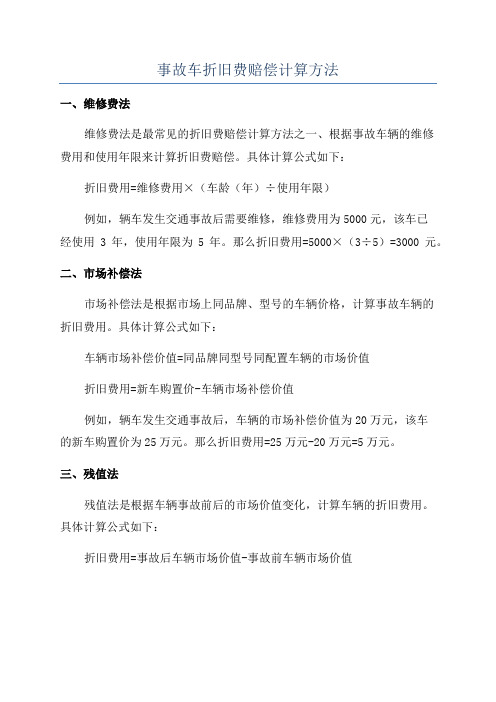 事故车折旧费赔偿计算方法

一、维修费法

维修费法是最常见的折旧费赔偿计算方法之一、根据事故车辆的维修费用和使用年限来计算折旧费赔偿。具体计算公式如下：

折旧费用=维修费用×（车龄（年）÷使用年限）

例如，辆车发生交通事故后需要维修，维修费用为5000元，该车已经使用 3 年，使用年限为 5 年。那么折旧费用=5000×（3÷5）=3000 元。

二、市场补偿法

市场补偿法是根据市场上同品牌、型号的车辆价格，计算事故车辆的折旧费用。具体计算公式如下：

车辆市场补偿价值=同品牌同型号同配置车辆的市场价值

折旧费用=新车购置价-车辆市场补偿价值

例如，辆车发生交通事故后，车辆的市场补偿价值为20万元，该车的新车购置价为25万元。那么折旧费用=25万元-20万元=5万元。

三、残值法

残值法是根据车辆事故前后的市场价值变化，计算车辆的折旧费用。具体计算公式如下：

折旧费用=事故后车辆市场价值-事故前车辆市场价值